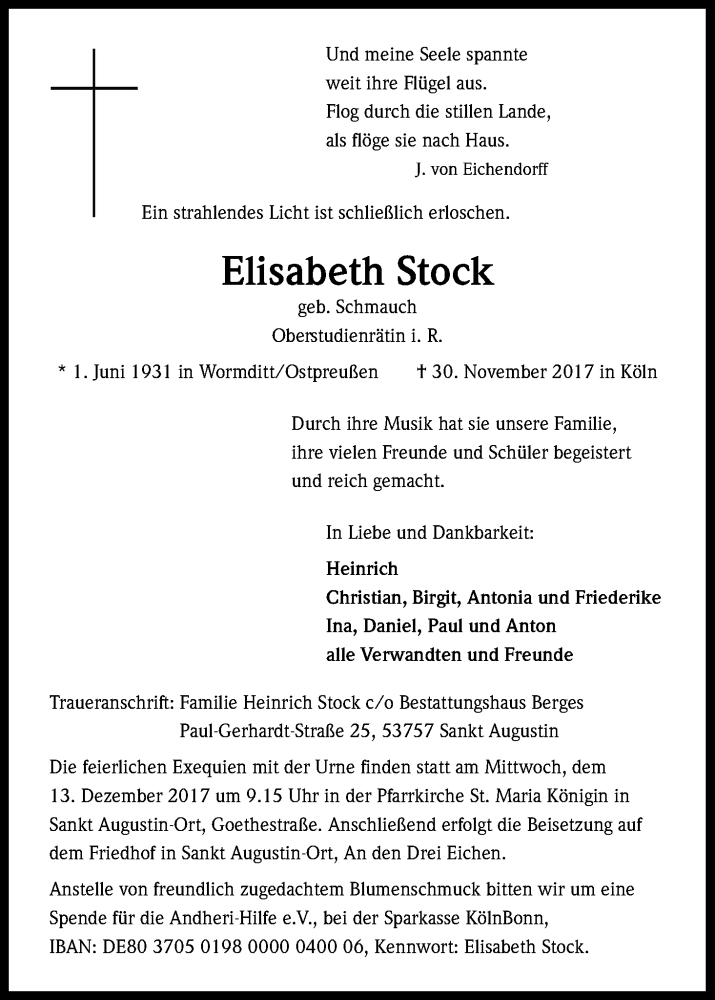 Und meine Seele spannte
weit ihre Flügel aus.
Flog durch die stillen Lande,
als flöge sie nach Haus.
J. von Eichendorff

Ein strahlendes Licht ist schließlich erloschen.

Elisabeth Stock

geb. Schmauch
Oberstudienrätin i. R.

* 1. Juni 1931 in Wormditt/Ostpreußen † 30. November 2017 in Köln

Durch ihre Musik hat sie unsere Familie, ihre vielen Freunde und Schüler begeistert und reich gemacht.

In Liebe und Dankbarkeit:

Heinrich
Christian, Birgit, Antonia und Friederike
Ina, Daniel, Paul und Anton
alle Verwandten und Freunde

Traueranschrift: Familie Heinrich Stock c/o Bestattungshaus Berges
Paul-Gerhardt-Straße 25, 53757 Sankt Augustin

Die feierlichen Exequien mit der Urne finden statt am Mittwoch, dem 13. Dezember 2017 um 9.15 Uhr in der Pfarrkirche St. Maria Königin in Sankt Augustin-Ort, Goethestraße. Anschließend erfolgt die Beisetzung auf dem Friedhof in Sankt Augustin-Ort, An den Drei Eichen.

Anstelle von freundlich zugedachtem Blumenschmuck bitten wir um eine Spende für die Andheri-Hilfe e.V., bei der Sparkasse KölnBonn, IBAN: DE80 3705 0198 0000 0400 06, Kennwort: Elisabeth Stock.